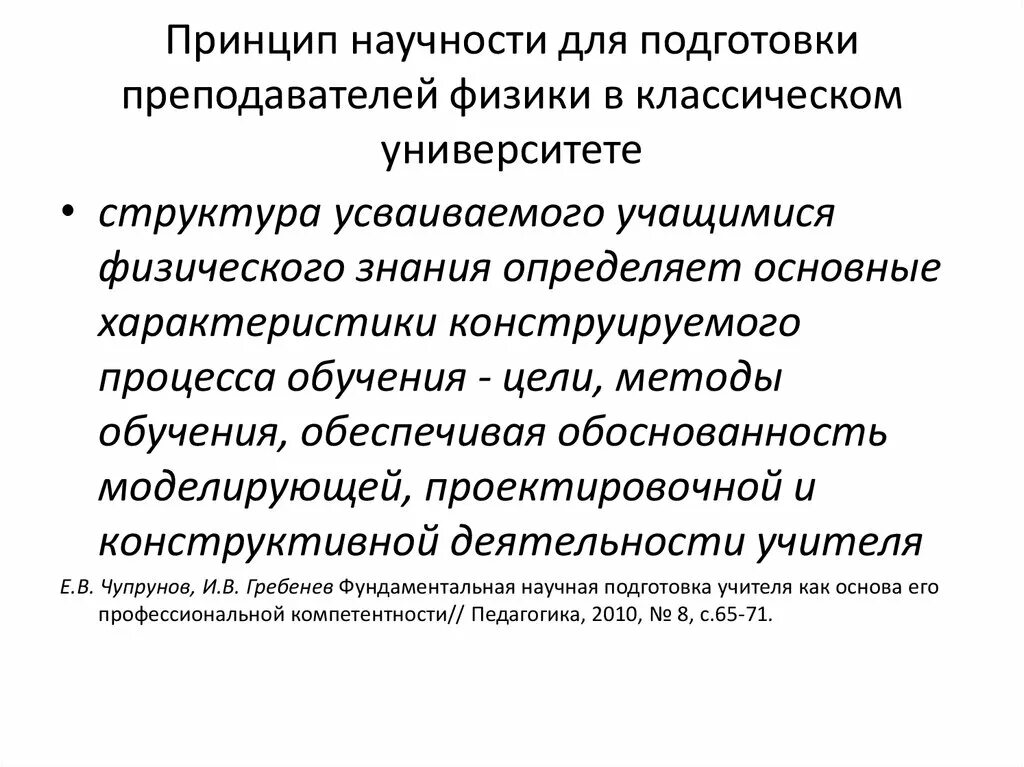 Принцип научности для подготовки преподавателей физики в классическом университете

• структура усваиваемого учащимися физического знания определяет основные характеристики конструируемого процесса обучения - цели, методы обучения, обеспечивая обоснованность моделирующей, проектировочной и конструктивной деятельности учителя

Е.В. Чупрунов, И.В. Гребенев Фундаментальная научная подготовка учителя как основа его профессиональной компетентности// Педагогика, 2010, № 8, с.65-71.